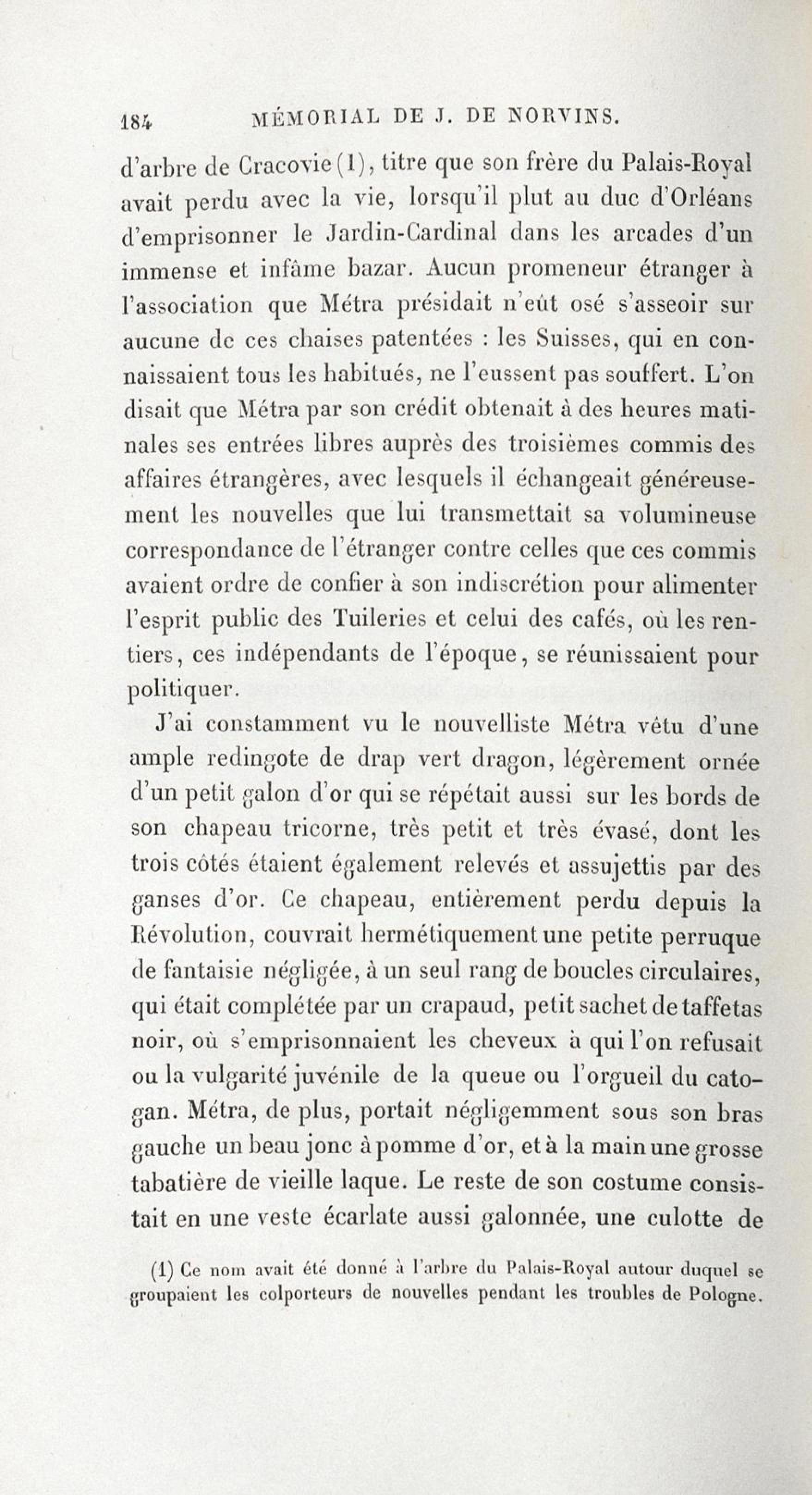 184 MÉMORIAL DE J. DE NORVINS.

d'arbre de Cracovie (1), titre que son frère du Palais-Royal avait perdu avec la vie, lorsqu'il plut au duc d'Orléans d'emprisonner le Jardin-Cardinal dans les arcades d'un immense et infâme bazar. Aucun promeneur étranger à l'association que Métra présidait n'eût osé s'asseoir sur aucune de ces chaises patentées : les Suisses, qui en connaissaient tous les habitués, ne l'eussent pas souffert. L'on disait que Métra par son crédit obtenait à des heures matinales ses entrées libres auprès des troisièmes commis des affaires étrangères, avec lesquels il échangeait généreusement les nouvelles que lui transmettait sa volumineuse correspondance de l'étranger contre celles que ces commis avaient ordre de confier à son indiscrétion pour alimenter l'esprit public des Tuileries et celui des cafés, où les rentiers, ces indépendants de l'époque, se réunissaient pour politiquer.

J'ai constamment vu le nouvelliste Métra vêtu d'une ample redingote de drap vert dragon, légèrement ornée d'un petit galon d'or qui se répétait aussi sur les bords de son chapeau tricorne, très petit et très évasé, dont les trois côtés étaient également relevés et assujettis par des ganses d'or. Ce chapeau, entièrement perdu depuis la Révolution, couvrait hermétiquement une petite perruque de fantaisie négligée, à un seul rang de boucles circulaires, qui était complétée par un crapaud, petit sachet de taffetas noir, où s'emprisonnaient les cheveux à qui l'on refusait ou la vulgarité juvénile de la queue ou l'orgueil du catogan. Métra, de plus, portait négligemment sous son bras gauche un beau jonc à pomme d'or, et à la main une grosse tabatière de vieille laque. Le reste de son costume consistait en une veste écarlate aussi galonnée, une culotte de

(1) Ce nom avait été donné à l'arbre du Palais-Royal autour duquel se groupaient les colporteurs de nouvelles pendant les troubles de Pologne.